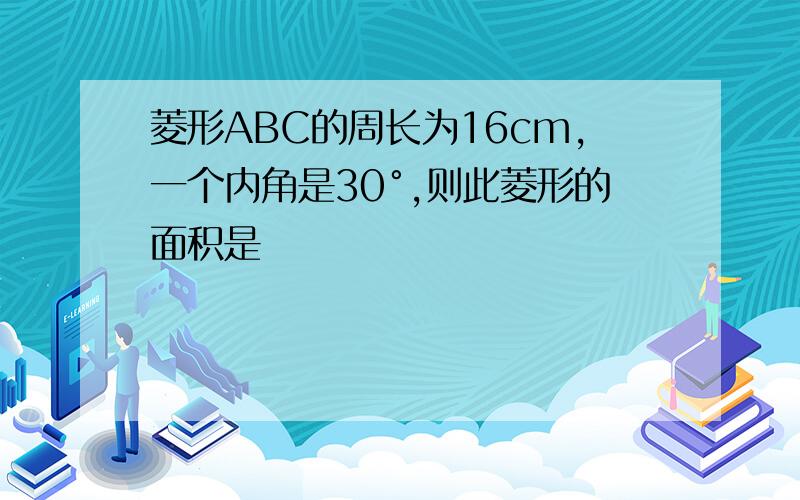 菱形ABC的周长为16cm,一个内角是30°,则此菱形的面积是

E-LEARNING